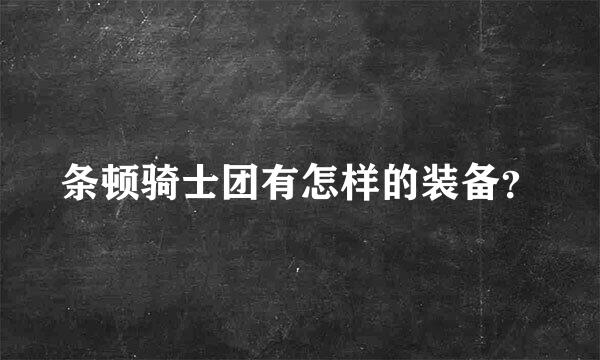 条顿骑士团有怎样的装备?